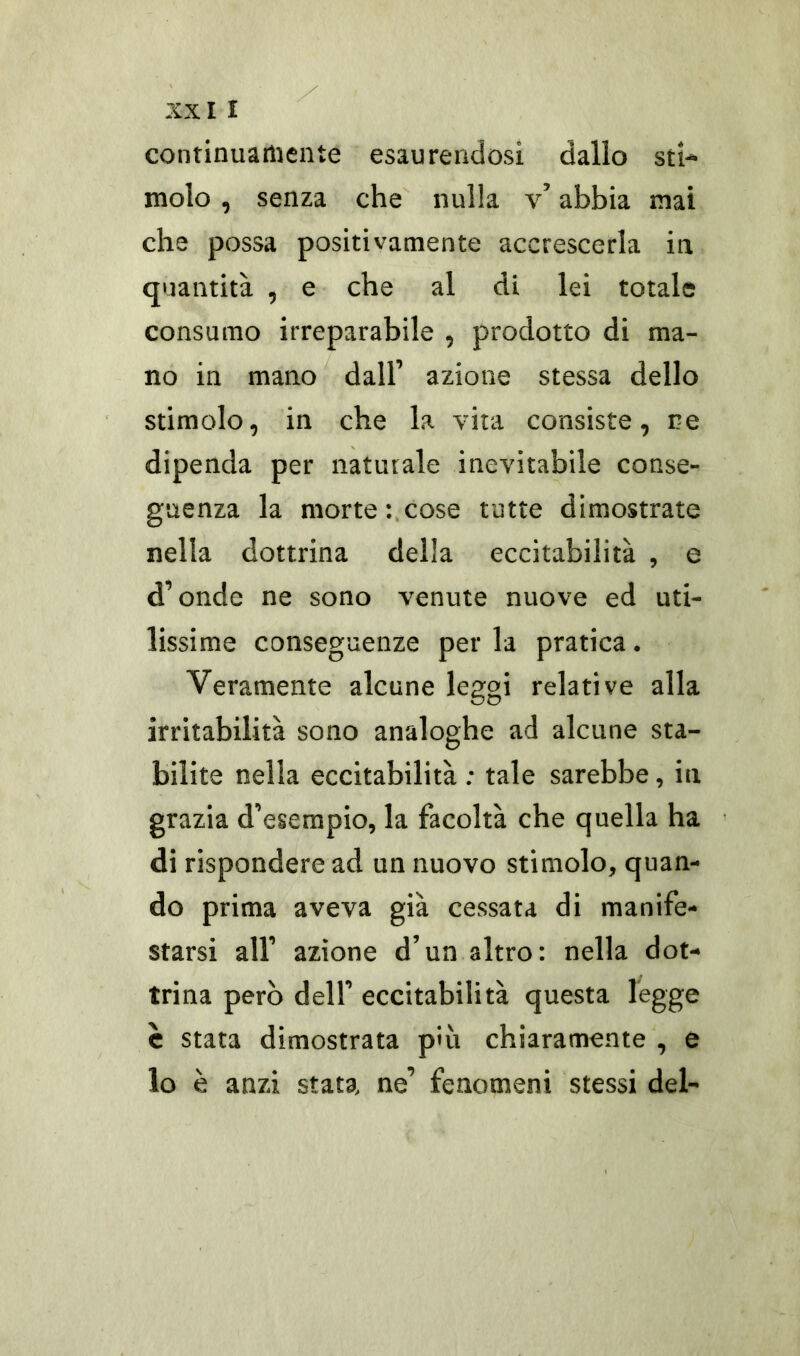 XXII

continuamente esaurendosi dallo stimolo, senza che nulla v' abbia mai che possa positivamente accrescerla in quantità, e che al di lei totale consumo irreparabile, prodotto di mano in mano dall' azione stessa dello stimolo, in che la vita consiste, ne dipenda per naturale inevitabile conseguenza la morte: cose tutte dimostrate nella dottrina della eccitabilità, e d' onde ne sono venute nuove ed utilissime conseguenze per la pratica.

Veramente alcune leggi relative alla irritabilità sono analoghe ad alcune stabilite nella eccitabilità: tale sarebbe, in grazia d'esempio, la facoltà che quella ha di rispondere ad un nuovo stimolo, quando prima aveva già cessata di manifestarsi all' azione d' un altro: nella dottrina però dell' eccitabilità questa legge è stata dimostrata più chiaramente, e lo è anzi stata ne' fenomeni stessi del-